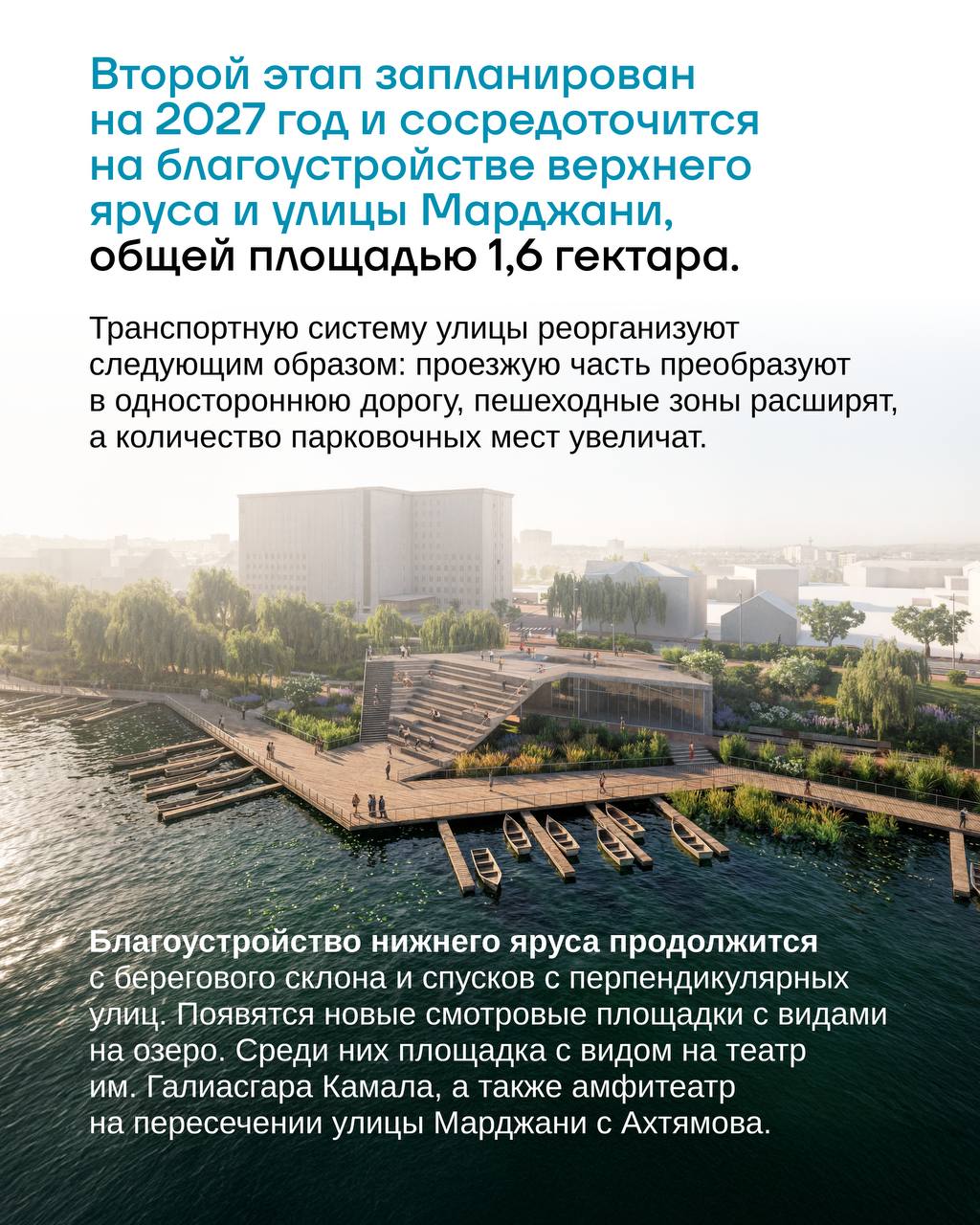 Второй этап запланирован на 2027 год и сосредоточится на благоустройстве верхнего яруса и улицы Марджани, общей площадью 1,6 гектара.

Транспортную систему улицы реорганизуют следующим образом: проезжую часть преобразуют в одностороннюю дорогу, пешеходные зоны расширят, а количество парковочных мест увеличат.

Благоустройство нижнего яруса продолжится с берегового склона и спусков с перпендикулярных улиц. Появятся новые смотровые площадки с видами на озеро. Среди них площадка с видом на театр им. Галиасгара Камала, а также амфитеатр на пересечении улицы Марджани с Ахтямова.